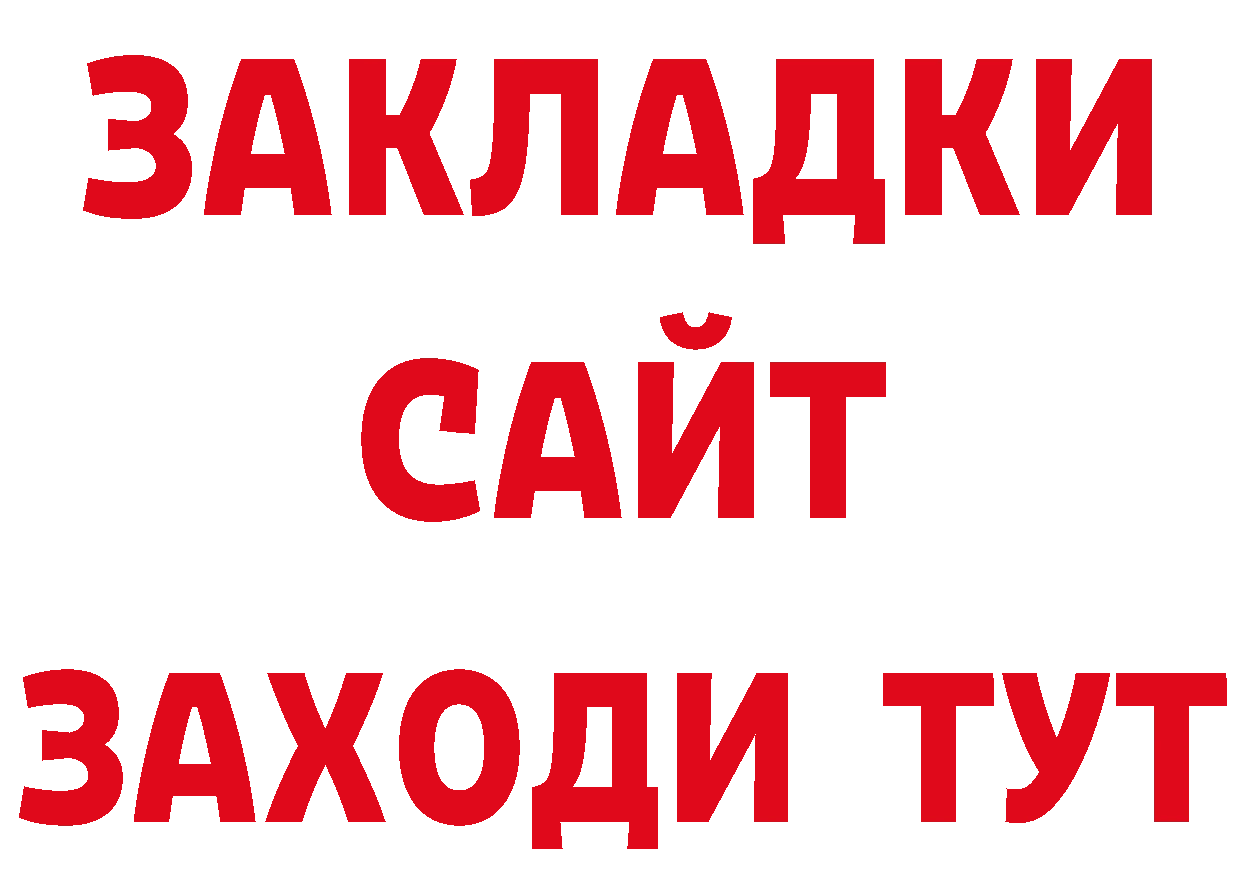 ЗАКЛАДКИ
САЙТ
ЗАХОДИ ТУТ